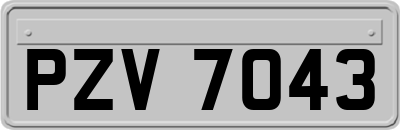 PZV 7043